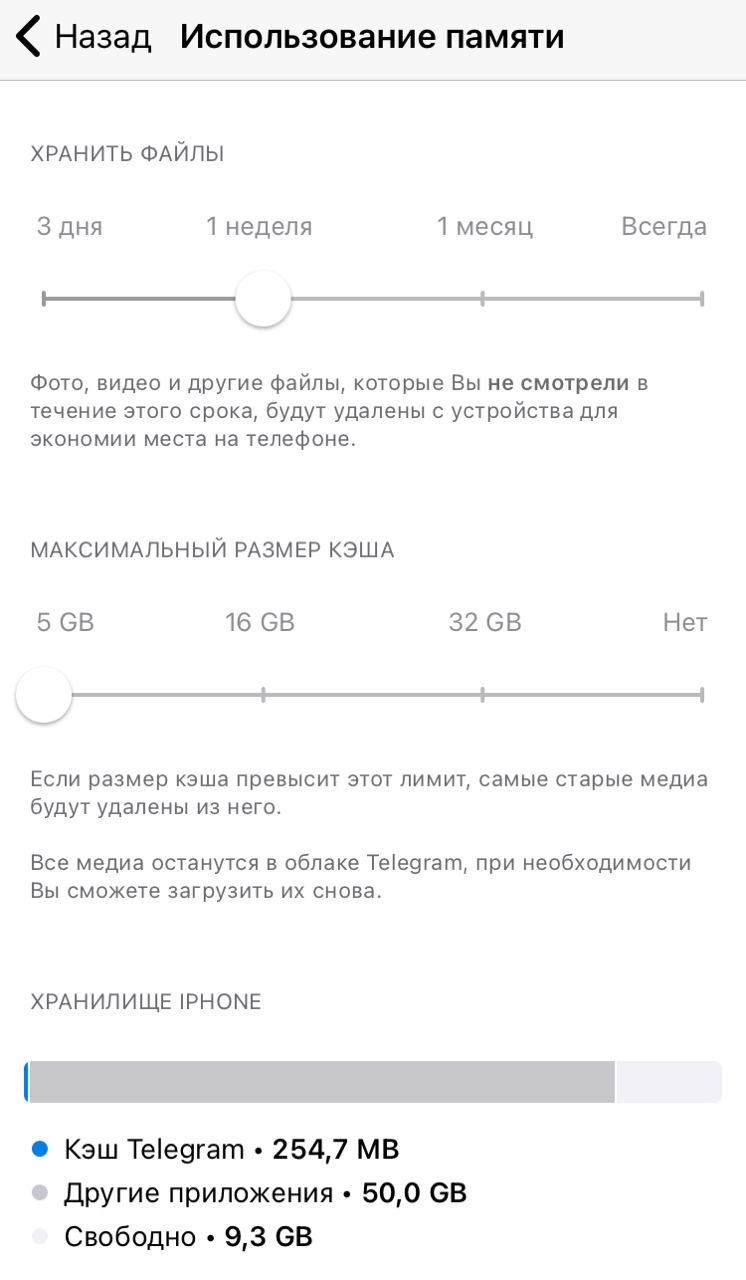 Назад Использование памяти

ХРАНИТЬ ФАЙЛЫ

3 дня 1 неделя 1 месяц Всегда

Фото, видео и другие файлы, которые Вы не смотрели в течение этого срока, будут удалены с устройства для экономии места на телефоне.

МАКСИМАЛЬНЫЙ РАЗМЕР КЭША

5 GB 16 GB 32 GB Нет

Если размер кэша превысит этот лимит, самые старые медиа будут удалены из него.

Все медиа останутся в облаке Telegram, при необходимости Вы сможете загрузить их снова.

ХРАНИЛИЩЕ IPHONE

Кэш Telegram • 254,7 MB
Другие приложения • 50,0 GB
Свободно • 9,3 GB